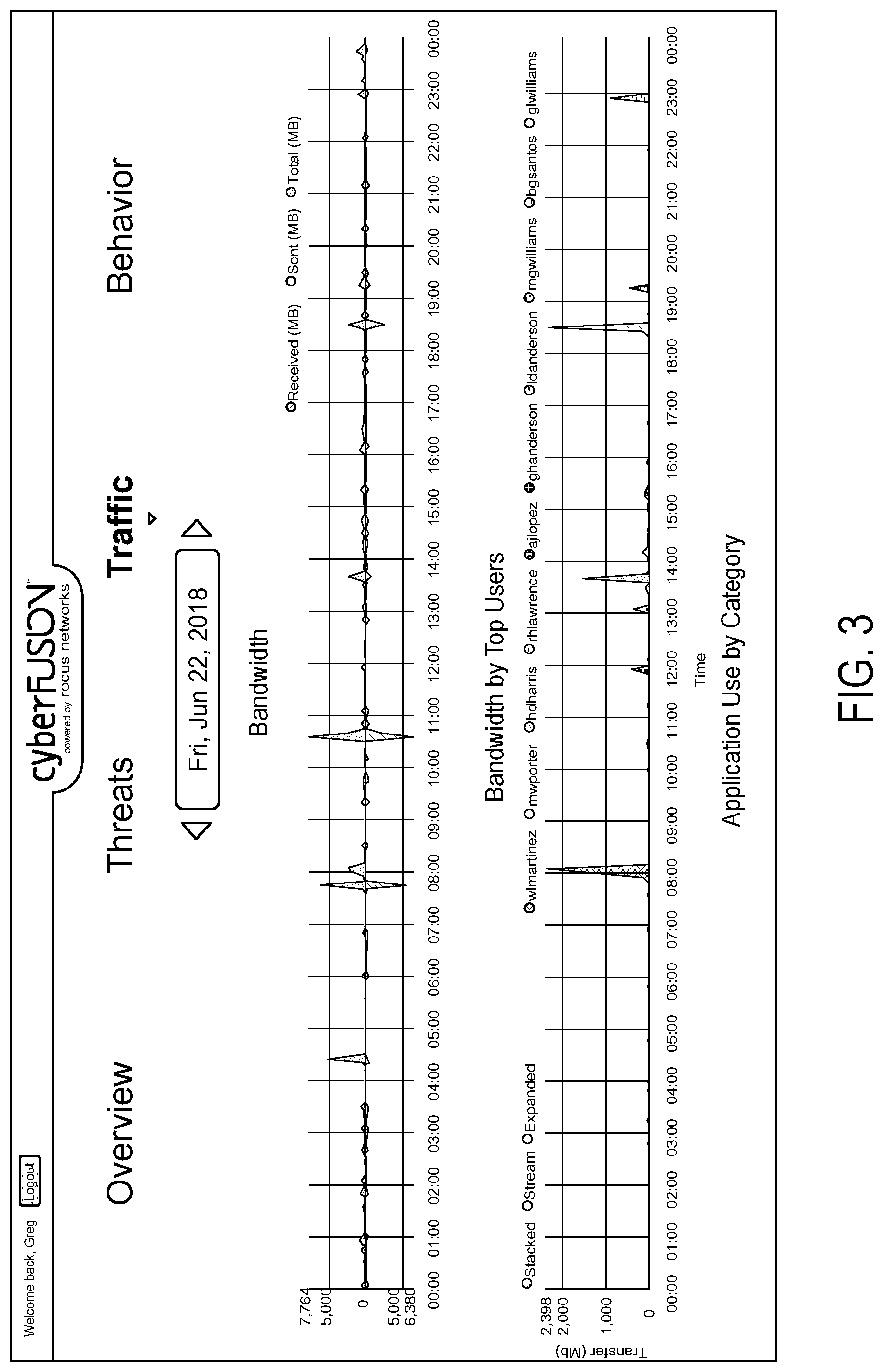 Welcome back, Greg Logout

cyberFUSION™ powered by rocus networks

Overview Threats Traffic Behavior

Fri, Jun 22, 2018

Bandwidth

Received (MB) Sent (MB) Total (MB)

7,764
5,000
0
5,000
6,380

00:00 01:00 02:00 03:00 04:00 05:00 06:00 07:00 08:00 09:00 10:00 11:00 12:00 13:00 14:00 15:00 16:00 17:00 18:00 19:00 20:00 21:00 22:00 23:00 00:00

Bandwidth by Top Users

Stacked Stream Expanded

wlmartinez mwporter hdharris rhlawrence ajlopez ghanderson ldanderson mgwilliams bgsantos glwilliams

Transfer (Mb)

2,398
2,000
1,000
0

00:00 01:00 02:00 03:00 04:00 05:00 06:00 07:00 08:00 09:00 10:00 11:00 12:00 13:00 14:00 15:00 16:00 17:00 18:00 19:00 20:00 21:00 22:00 23:00 00:00

Time

Application Use by Category

FIG. 3